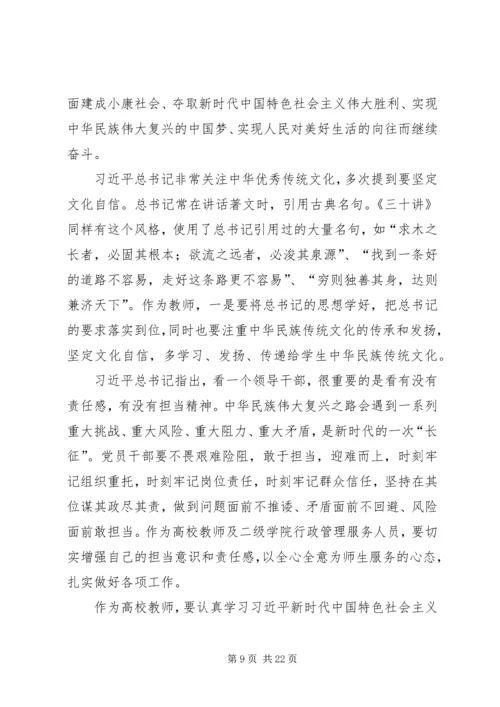 面建成小康社会、夺取新时代中国特色社会主义伟大胜利、实现中华民族伟大复兴的中国梦、实现人民对美好生活的向往而继续奋斗。

习近平总书记非常关注中华优秀传统文化，多次提到要坚定文化自信。总书记常在讲话著文时，引用古典名句。《三十讲》同样有这个风格，使用了总书记引用过的大量名句，如“求木之长者，必固其根本；欲流之远者，必浚其泉源”、“找到一条好的道路不容易，走好这条路更不容易”、“穷则独善其身，达则兼济天下”。作为教师，一是要将总书记的思想学好，把总书记的要求落实到位，同时也要注重中华民族传统文化的传承和发扬，坚定文化自信，多学习、发扬、传递给学生中华民族传统文化。

习近平总书记指出，看一个领导干部，很重要的是看有没有责任感，有没有担当精神。中华民族伟大复兴之路会遇到一系列重大挑战、重大风险、重大阻力、重大矛盾，是新时代的一次“长征”。党员干部要不畏艰难险阻，敢于担当，迎难而上，时刻牢记组织重托，时刻牢记岗位责任，时刻牢记群众信任，坚持在其位谋其政尽其责，做到问题面前不推诿、矛盾面前不回避、风险面前敢担当。作为高校教师及二级学院行政管理服务人员，要切实增强自己的担当意识和责任感，以全心全意为师生服务的心态，扎实做好各项工作。

作为高校教师，要认真学习习近平新时代中国特色社会主义

第 9 页 共 22 页